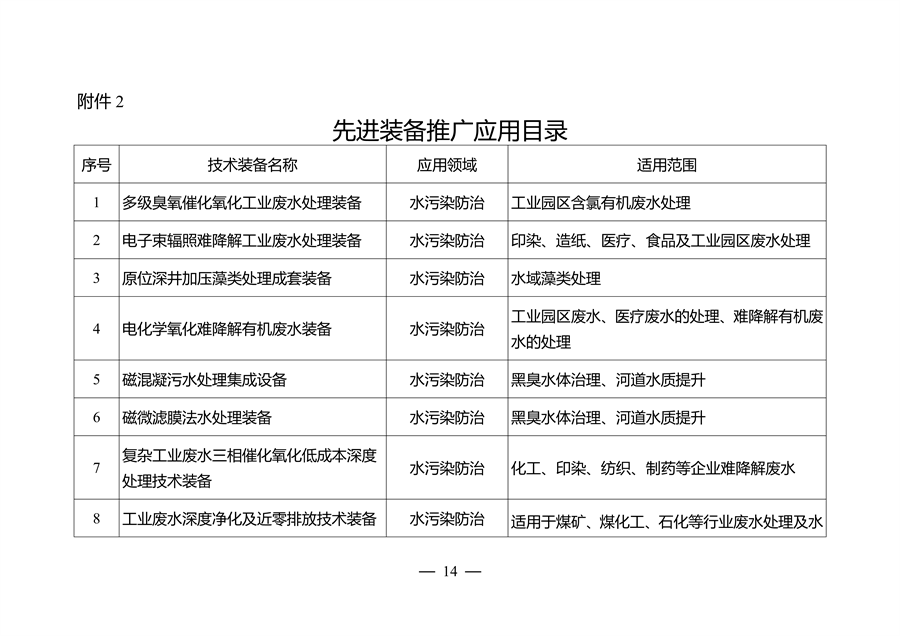 附件 2

先进装备推广应用目录

| 序号 | 技术装备名称 | 应用领域 | 适用范围 |
|---|---|---|---|
| 1 | 多级臭氧催化氧化工业废水处理装备 | 水污染防治 | 工业园区含氯有机废水处理 |
| 2 | 电子束辐照难降解工业废水处理装备 | 水污染防治 | 印染、造纸、医疗、食品及工业园区废水处理 |
| 3 | 原位深井加压藻类处理成套装备 | 水污染防治 | 水域藻类处理 |
| 4 | 电化学氧化难降解有机废水装备 | 水污染防治 | 工业园区废水、医疗废水的处理、难降解有机废水的处理 |
| 5 | 磁混凝污水处理集成设备 | 水污染防治 | 黑臭水体治理、河道水质提升 |
| 6 | 磁微滤膜法水处理装备 | 水污染防治 | 黑臭水体治理、河道水质提升 |
| 7 | 复杂工业废水三相催化氧化低成本深度处理技术装备 | 水污染防治 | 化工、印染、纺织、制药等企业难降解废水 |
| 8 | 工业废水深度净化及近零排放技术装备 | 水污染防治 | 适用于煤矿、煤化工、石化等行业废水处理及水 |

— 14 —